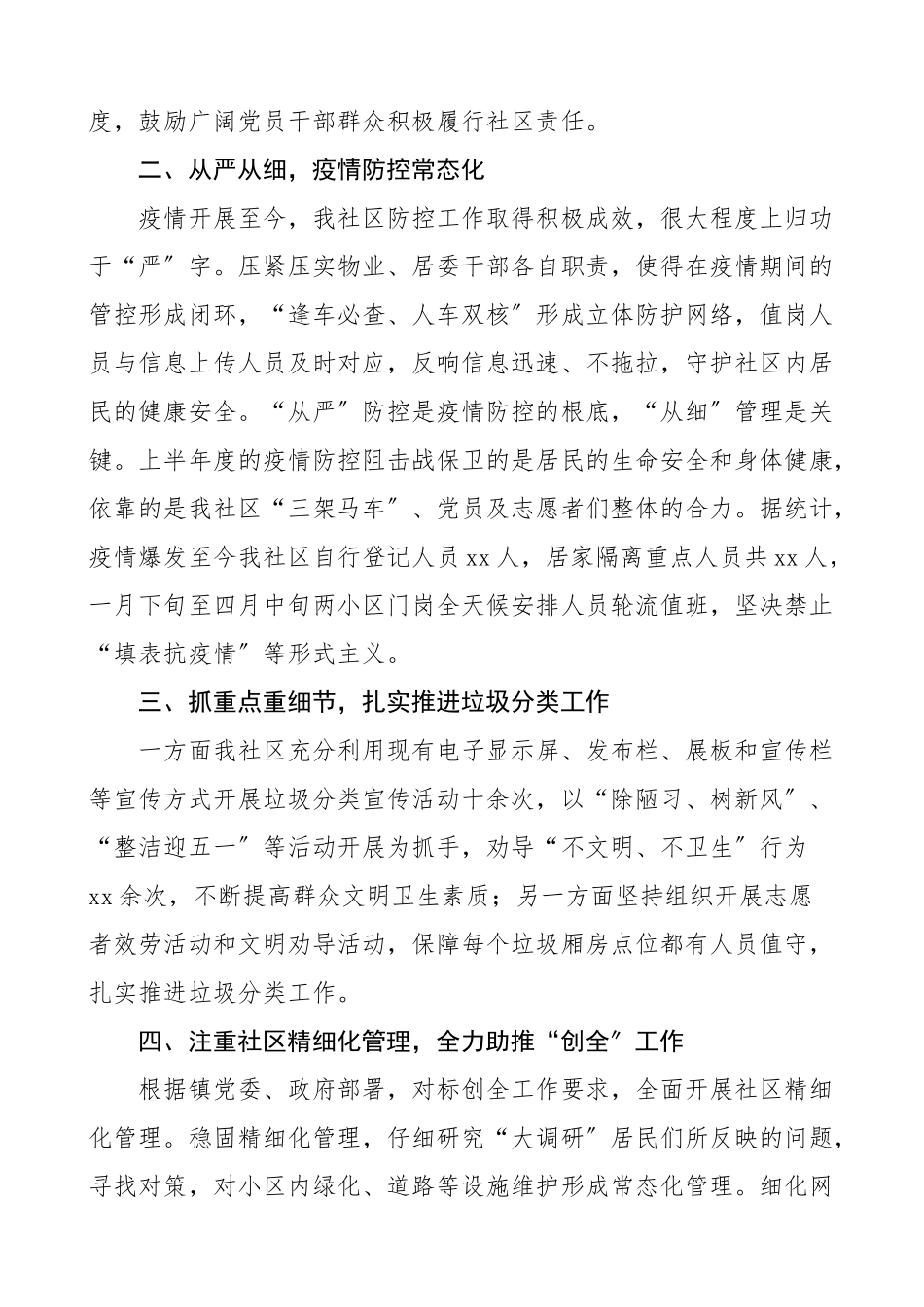 度，鼓励广阔党员干部群众积极履行社区责任。

二、从严从细，疫情防控常态化

疫情开展至今，我社区防控工作取得积极成效，很大程度上归功于“严”字。压紧压实物业、居委干部各自职责，使得在疫情期间的管控形成闭环，“逢车必查、人车双核”形成立体防护网络，值岗人员与信息上传人员及时对应，反响信息迅速、不拖拉，守护社区内居民的健康安全。“从严”防控是疫情防控的根底，“从细”管理是关键。上半年度的疫情防控阻击战保卫的是居民的生命安全和身体健康，依靠的是我社区“三架马车”、党员及志愿者们整体的合力。据统计，疫情爆发至今我社区自行登记人员 xx 人，居家隔离重点人员共 xx 人，一月下旬至四月中旬两小区门岗全天候安排人员轮流值班，坚决禁止“填表抗疫情”等形式主义。

三、抓重点重细节，扎实推进垃圾分类工作

一方面我社区充分利用现有电子显示屏、发布栏、展板和宣传栏等宣传方式开展垃圾分类宣传活动十余次，以“除陋习、树新风”、“整洁迎五一”等活动开展为抓手，劝导“不文明、不卫生”行为 xx 余次，不断提高群众文明卫生素质；另一方面坚持组织开展志愿者效劳活动和文明劝导活动，保障每个垃圾厢房点位都有人员值守，扎实推进垃圾分类工作。

四、注重社区精细化管理，全力助推“创全”工作

根据镇党委、政府部署，对标创全工作要求，全面开展社区精细化管理。稳固精细化管理，仔细研究“大调研”居民们所反映的问题，寻找对策，对小区内绿化、道路等设施维护形成常态化管理。细化网